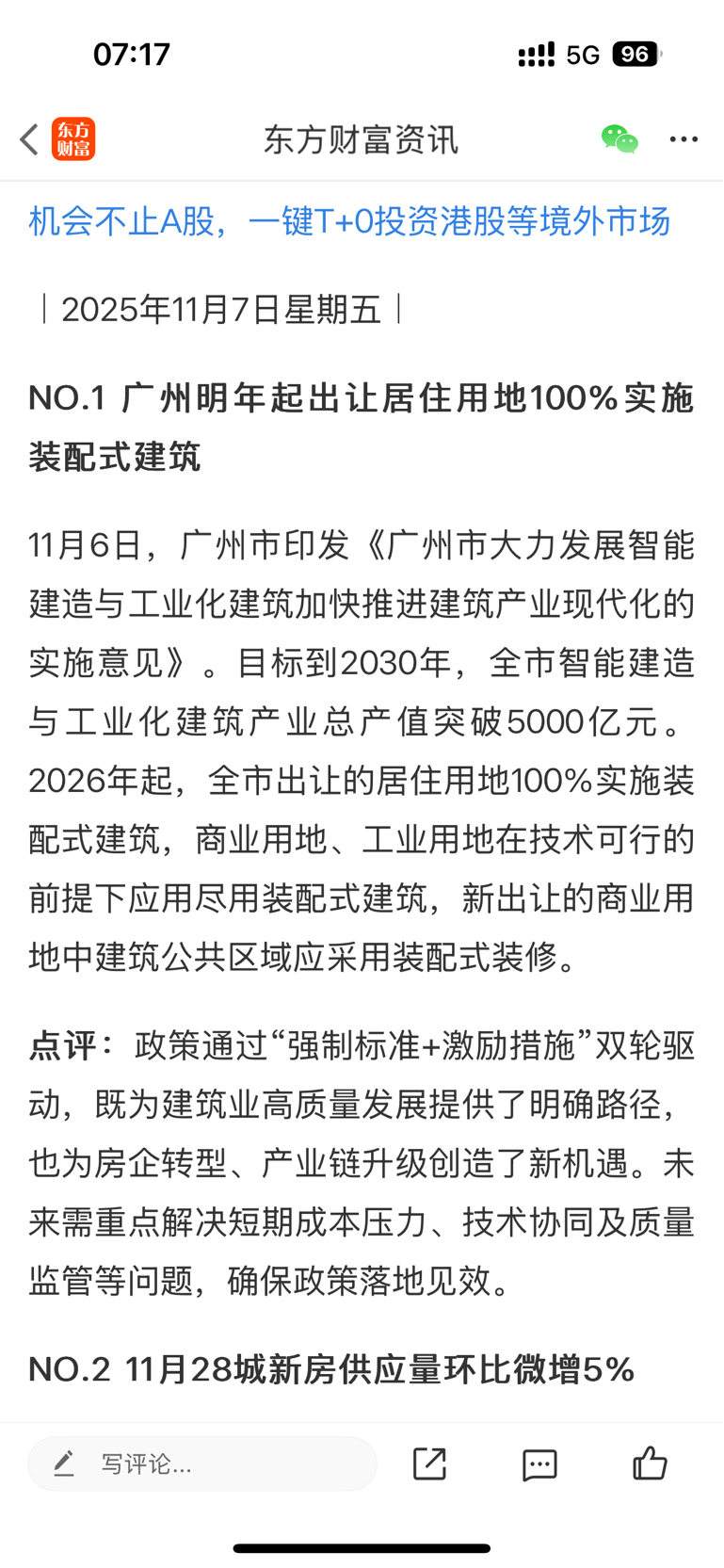 07:17

5G 96

东方财富

东方财富资讯

机会不止A股，一键T+0投资港股等境外市场

｜2025年11月7日星期五｜

NO.1 广州明年起出让居住用地100%实施装配式建筑

11月6日，广州市印发《广州市大力发展智能建造与工业化建筑加快推进建筑产业现代化的实施意见》。目标到2030年，全市智能建造与工业化建筑产业总产值突破5000亿元。2026年起，全市出让的居住用地100%实施装配式建筑，商业用地、工业用地在技术可行的前提下应用尽用装配式建筑，新出让的商业用地中建筑公共区域应采用装配式装修。

点评：政策通过“强制标准+激励措施”双轮驱动，既为建筑业高质量发展提供了明确路径，也为房企转型、产业链升级创造了新机遇。未来需重点解决短期成本压力、技术协同及质量监管等问题，确保政策落地见效。

NO.2 11月28城新房供应量环比微增5%

写评论...